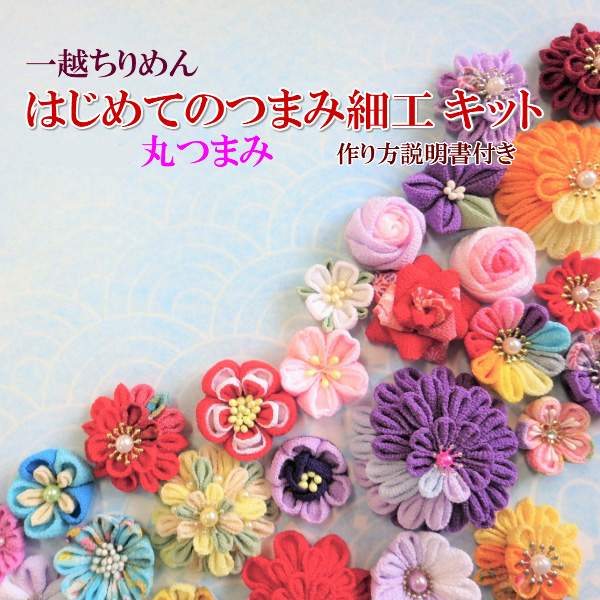 一越ちりめん
はじめてのつまみ細工 キット
丸つまみ
作り方説明書付き